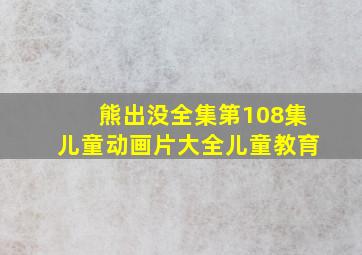 熊出没全集第108集
儿童动画片大全儿童教育